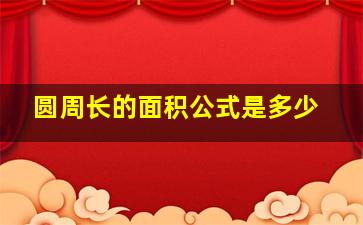 圆周长的面积公式是多少